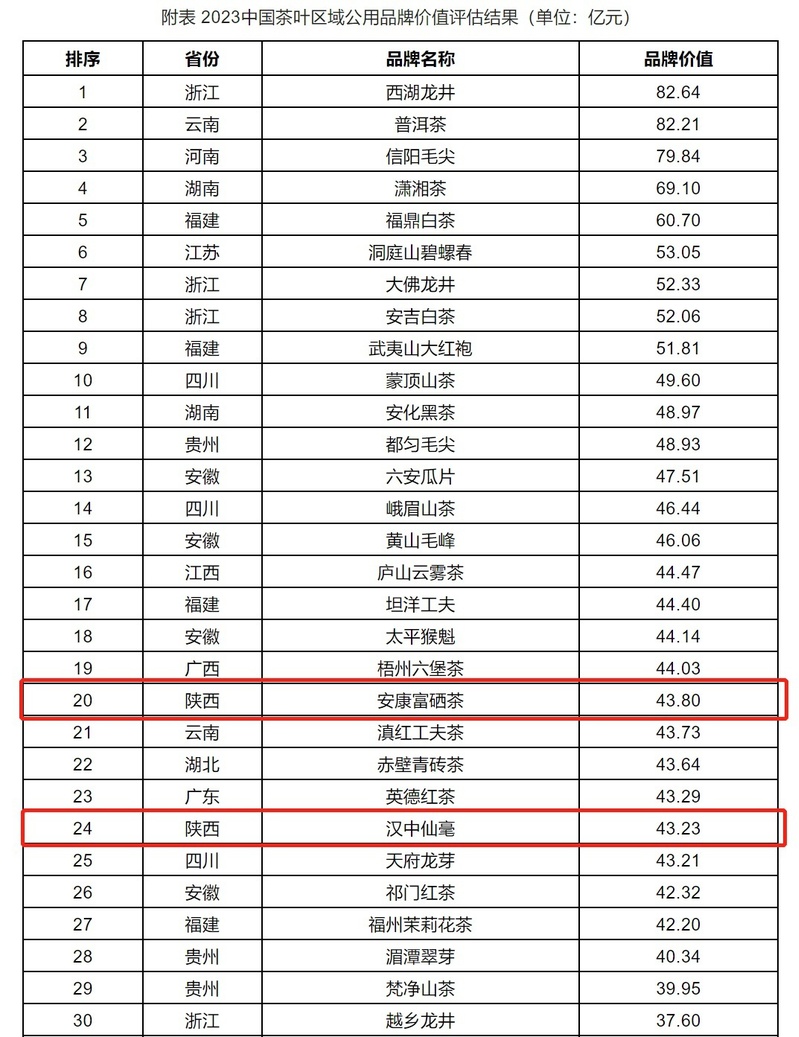 附表 2023中国茶叶区域公用品牌价值评估结果（单位：亿元）

| 排序 | 省份 | 品牌名称 | 品牌价值 |
|---|---|---|---|
| 1 | 浙江 | 西湖龙井 | 82.64 |
| 2 | 云南 | 普洱茶 | 82.21 |
| 3 | 河南 | 信阳毛尖 | 79.84 |
| 4 | 湖南 | 潇湘茶 | 69.10 |
| 5 | 福建 | 福鼎白茶 | 60.70 |
| 6 | 江苏 | 洞庭山碧螺春 | 53.05 |
| 7 | 浙江 | 大佛龙井 | 52.33 |
| 8 | 浙江 | 安吉白茶 | 52.06 |
| 9 | 福建 | 武夷山大红袍 | 51.81 |
| 10 | 四川 | 蒙顶山茶 | 49.60 |
| 11 | 湖南 | 安化黑茶 | 48.97 |
| 12 | 贵州 | 都匀毛尖 | 48.93 |
| 13 | 安徽 | 六安瓜片 | 47.51 |
| 14 | 四川 | 峨眉山茶 | 46.44 |
| 15 | 安徽 | 黄山毛峰 | 46.06 |
| 16 | 江西 | 庐山云雾茶 | 44.47 |
| 17 | 福建 | 坦洋工夫 | 44.40 |
| 18 | 安徽 | 太平猴魁 | 44.14 |
| 19 | 广西 | 梧州六堡茶 | 44.03 |
| 20 | 陕西 | 安康富硒茶 | 43.80 |
| 21 | 云南 | 滇红工夫茶 | 43.73 |
| 22 | 湖北 | 赤壁青砖茶 | 43.64 |
| 23 | 广东 | 英德红茶 | 43.29 |
| 24 | 陕西 | 汉中仙毫 | 43.23 |
| 25 | 四川 | 天府龙芽 | 43.21 |
| 26 | 安徽 | 祁门红茶 | 42.32 |
| 27 | 福建 | 福州茉莉花茶 | 42.20 |
| 28 | 贵州 | 湄潭翠芽 | 40.34 |
| 29 | 贵州 | 梵净山茶 | 39.95 |
| 30 | 浙江 | 越乡龙井 | 37.60 |